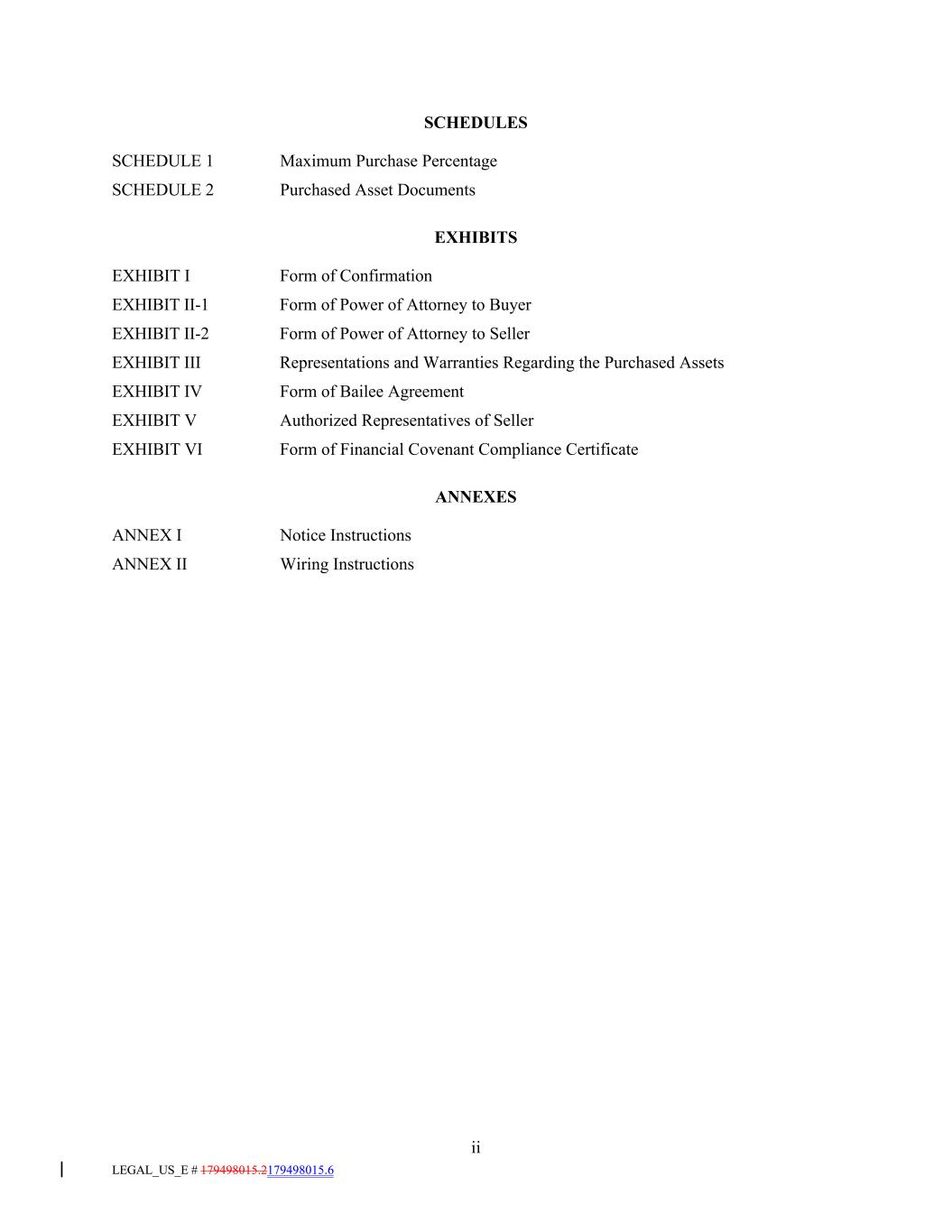 SCHEDULES

SCHEDULE 1 Maximum Purchase Percentage

SCHEDULE 2 Purchased Asset Documents

EXHIBITS

EXHIBIT I Form of Confirmation

EXHIBIT II-1 Form of Power of Attorney to Buyer

EXHIBIT II-2 Form of Power of Attorney to Seller

EXHIBIT III Representations and Warranties Regarding the Purchased Assets

EXHIBIT IV Form of Bailee Agreement

EXHIBIT V Authorized Representatives of Seller

EXHIBIT VI Form of Financial Covenant Compliance Certificate

ANNEXES

ANNEX I Notice Instructions

ANNEX II Wiring Instructions

ii

LEGAL_US_E # 179498015.2179498015.6